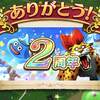 ありがとう!

2周年